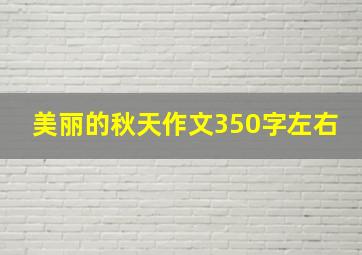 美丽的秋天作文350字左右